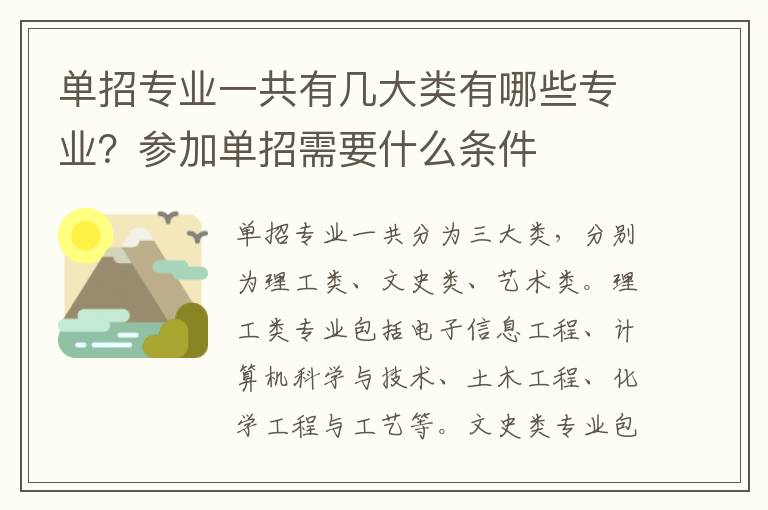 单招专业一共有几大类有哪些专业？参加单招需要什么条件

单招专业一共分为三大类，分别为理工类、文史类、艺术类。理工类专业包括电子信息工程、计算机科学与技术、土木工程、化学工程与工艺等。文史类专业包